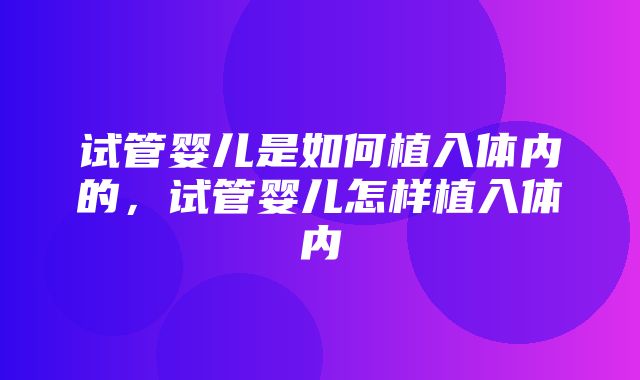 试管婴儿是如何植入体内的，试管婴儿怎样植入体内